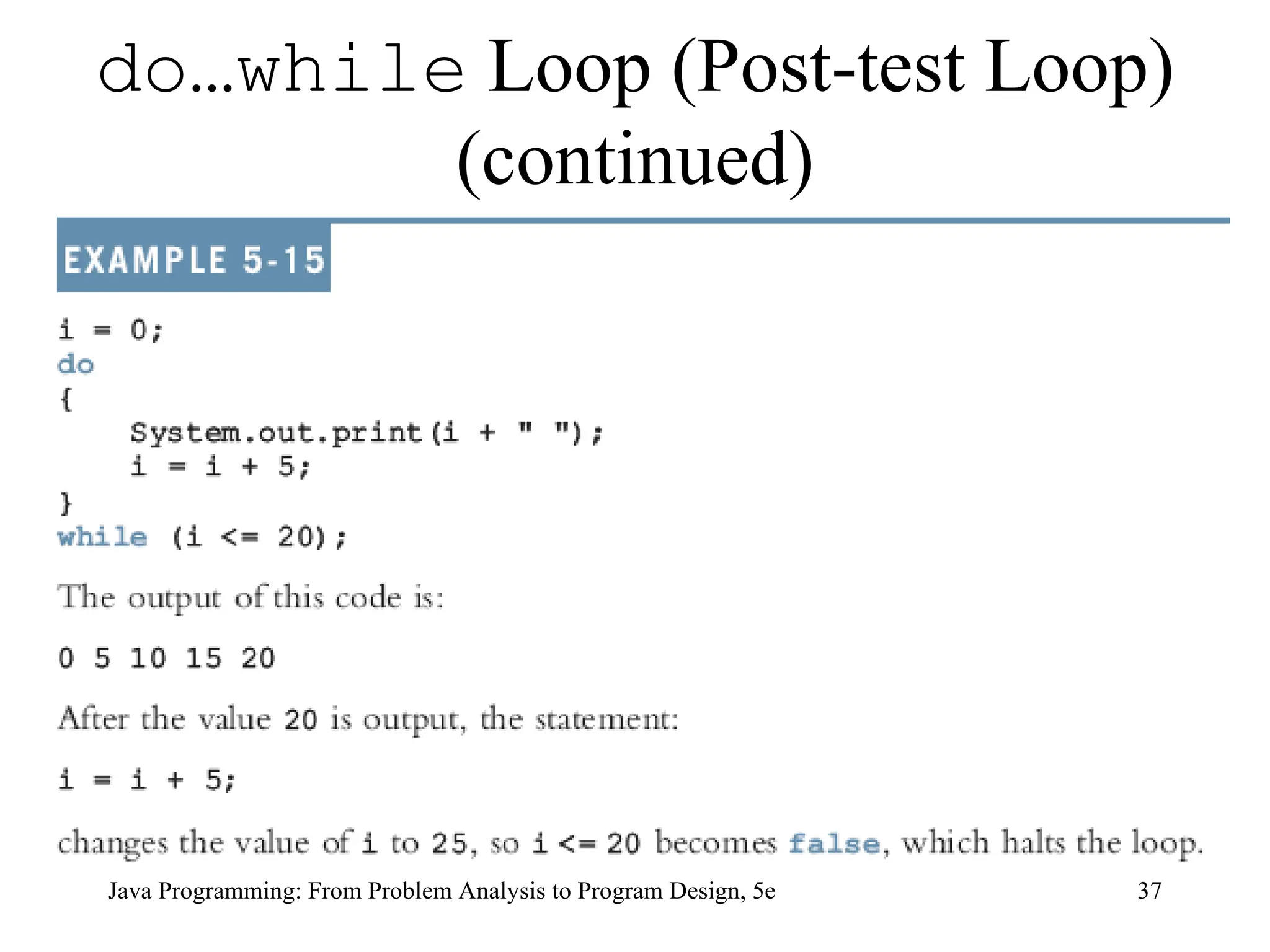 do…while Loop (Post-test Loop) (continued)

EXAMPLE 5-15

i = 0;
do
{
    System.out.print(i + " ");
    i = i + 5;
}
while (i <= 20);

The output of this code is:

0 5 10 15 20

After the value 20 is output, the statement:

i = i + 5;

changes the value of i to 25, so i <= 20 becomes false, which halts the loop.

Java Programming: From Problem Analysis to Program Design, 5e

37